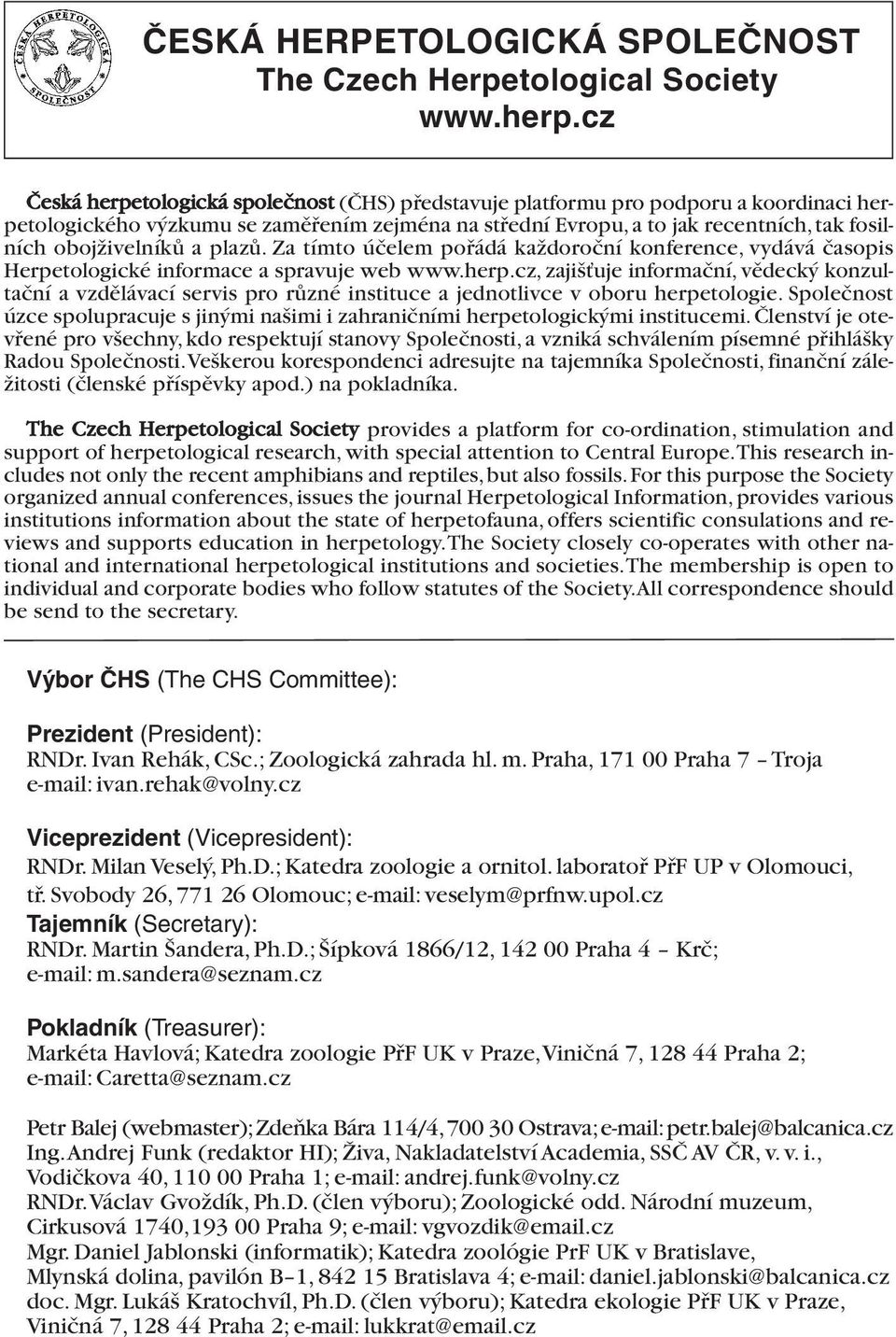 ČESKÁ HERPETOLOGICKÁ SPOLEČNOST
ČESKÁ HERPETOLOGICKÁ SPOLEČNOST
The Czech Herpetological Society
www.herp.cz

Česká herpetologická společnost (ČHS) představuje platformu pro podporu a koordinaci herpetologického výzkumu se zaměřením zejména na střední Evropu, a to jak recentních, tak fosilních obojživelníků a plazů. Za tímto účelem pořádá každoroční konference, vydává časopis Herpetologické informace a spravuje web www.herp.cz, zajišťuje informační, vědecký konzultační a vzdělávací servis pro různé instituce a jednotlivce v oboru herpetologie. Společnost úzce spolupracuje s jinými našimi i zahraničními herpetologickými institucemi. Členství je otevřené pro všechny, kdo respektují stanovy Společnosti, a vzniká schválením písemné přihlášky Radou Společnosti. Veškerou korespondenci adresujte na tajemníka Společnosti, finanční záležitosti (členské příspěvky apod.) na pokladníka.

The Czech Herpetological Society provides a platform for co-ordination, stimulation and support of herpetological research, with special attention to Central Europe. This research includes not only the recent amphibians and reptiles, but also fossils. For this purpose the Society organized annual conferences, issues the journal Herpetological Information, provides various institutions information about the state of herpetofauna, offers scientific consulations and reviews and supports education in herpetology. The Society closely co-operates with other national and international herpetological institutions and societies. The membership is open to individual and corporate bodies who follow statutes of the Society. All correspondence should be send to the secretary.

Výbor ČHS (The CHS Committee):

Prezident (President):
RNDr. Ivan Rehák, CSc.; Zoologická zahrada hl. m. Praha, 171 00 Praha 7 – Troja
e-mail: ivan.rehak@volny.cz

Viceprezident (Vicepresident):
RNDr. Milan Veselý, Ph.D.; Katedra zoologie a ornitol. laboratoř PřF UP v Olomouci, tř. Svobody 26, 771 26 Olomouc; e-mail: veselym@prfnw.upol.cz

Tajemník (Secretary):
RNDr. Martin Šandera, Ph.D.; Šípková 1866/12, 142 00 Praha 4 – Krč;
e-mail: m.sandera@seznam.cz

Pokladník (Treasurer):
Markéta Havlová; Katedra zoologie PřF UK v Praze, Viničná 7, 128 44 Praha 2;
e-mail: Caretta@seznam.cz

Petr Balej (webmaster); Zdeňka Bára 114/4, 700 30 Ostrava; e-mail: petr.balej@balcanica.cz
Ing. Andrej Funk (redaktor HI); Živa, Nakladatelství Academia, SSČ AV ČR, v. v. i., Vodičkova 40, 110 00 Praha 1; e-mail: andrej.funk@volny.cz
RNDr. Václav Gvoždík, Ph.D. (člen výboru); Zoologické odd. Národní muzeum, Cirkusová 1740, 193 00 Praha 9; e-mail: vgvozdik@email.cz
Mgr. Daniel Jablonski (informatik); Katedra zoológie PrF UK v Bratislave, Mlynská dolina, pavilón B–1, 842 15 Bratislava 4; e-mail: daniel.jablonski@balcanica.cz
doc. Mgr. Lukáš Kratochvíl, Ph.D. (člen výboru); Katedra ekologie PřF UK v Praze, Viničná 7, 128 44 Praha 2; e-mail: lukkrat@email.cz